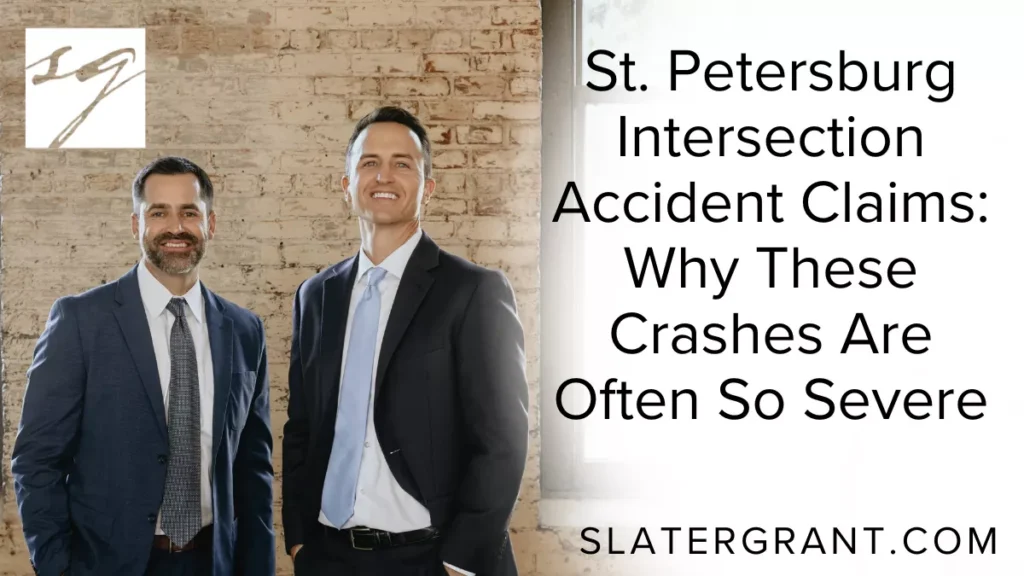 SG

St. Petersburg Intersection Accident Claims: Why These Crashes Are Often So Severe

SLATERGRANT.COM